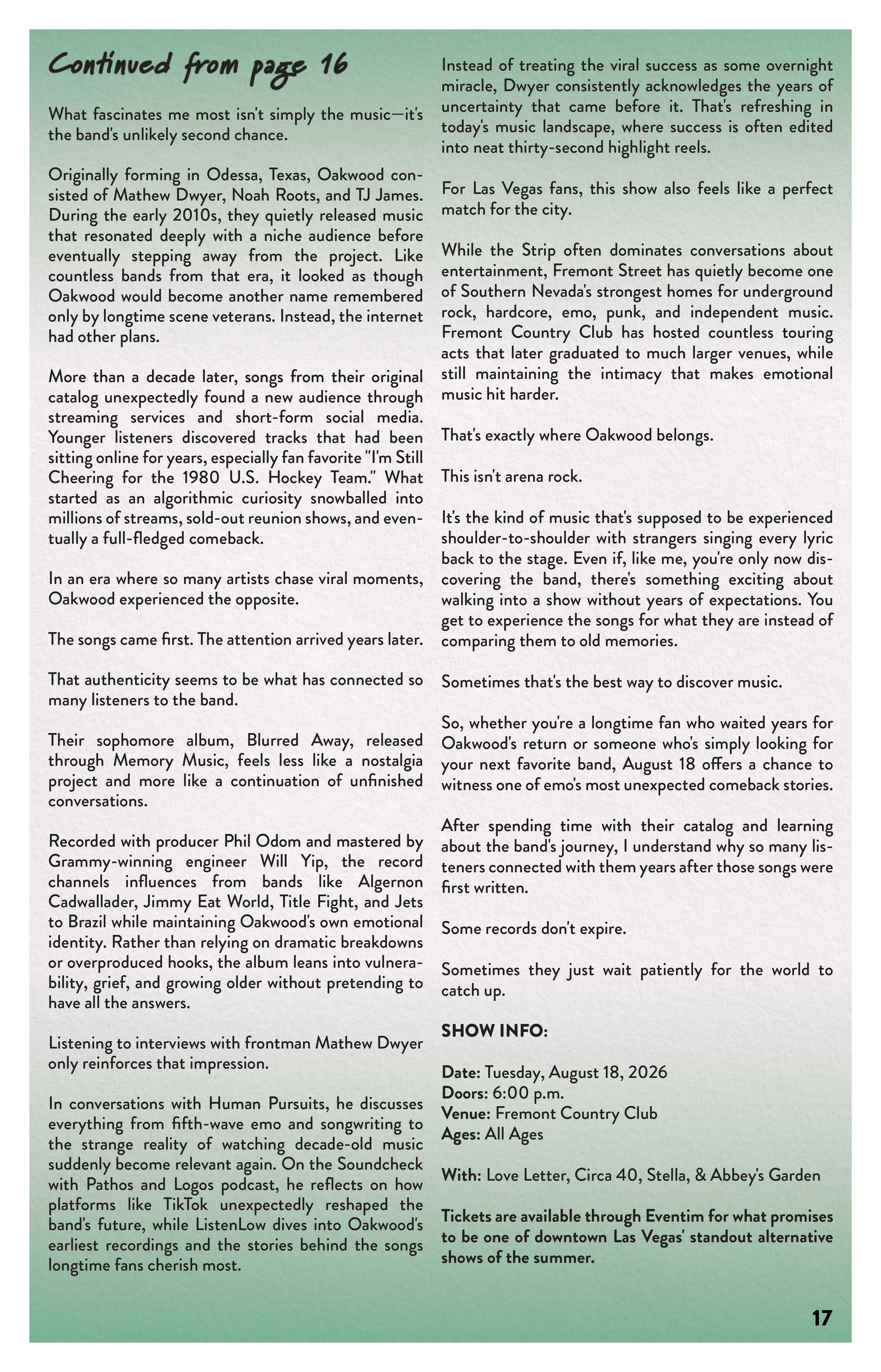 Continued from page 16

What fascinates me most isn't simply the music—it's the band's unlikely second chance.

Originally forming in Odessa, Texas, Oakwood consisted of Mathew Dwyer, Noah Roots, and TJ James. During the early 2010s, they quietly released music that resonated deeply with a niche audience before eventually stepping away from the project. Like countless bands from that era, it looked as though Oakwood would become another name remembered only by longtime scene veterans. Instead, the internet had other plans.

More than a decade later, songs from their original catalog unexpectedly found a new audience through streaming services and short-form social media. Younger listeners discovered tracks that had been sitting online for years, especially fan favorite "I'm Still Cheering for the 1980 U.S. Hockey Team." What started as an algorithmic curiosity snowballed into millions of streams, sold-out reunion shows, and eventually a full-fledged comeback.

In an era where so many artists chase viral moments, Oakwood experienced the opposite.

The songs came first. The attention arrived years later.

That authenticity seems to be what has connected so many listeners to the band.

Their sophomore album, Blurred Away, released through Memory Music, feels less like a nostalgia project and more like a continuation of unfinished conversations.

Recorded with producer Phil Odom and mastered by Grammy-winning engineer Will Yip, the record channels influences from bands like Algernon Cadwallader, Jimmy Eat World, Title Fight, and Jets to Brazil while maintaining Oakwood's own emotional identity. Rather than relying on dramatic breakdowns or overproduced hooks, the album leans into vulnerability, grief, and growing older without pretending to have all the answers.

Listening to interviews with frontman Mathew Dwyer only reinforces that impression.

In conversations with Human Pursuits, he discusses everything from fifth-wave emo and songwriting to the strange reality of watching decade-old music suddenly become relevant again. On the Soundcheck with Pathos and Logos podcast, he reflects on how platforms like TikTok unexpectedly reshaped the band's future, while ListenLow dives into Oakwood's earliest recordings and the stories behind the songs longtime fans cherish most.

Instead of treating the viral success as some overnight miracle, Dwyer consistently acknowledges the years of uncertainty that came before it. That's refreshing in today's music landscape, where success is often edited into neat thirty-second highlight reels.

For Las Vegas fans, this show also feels like a perfect match for the city.

While the Strip often dominates conversations about entertainment, Fremont Street has quietly become one of Southern Nevada's strongest homes for underground rock, hardcore, emo, punk, and independent music. Fremont Country Club has hosted countless touring acts that later graduated to much larger venues, while still maintaining the intimacy that makes emotional music hit harder.

That's exactly where Oakwood belongs.

This isn't arena rock.

It's the kind of music that's supposed to be experienced shoulder-to-shoulder with strangers singing every lyric back to the stage. Even if, like me, you're only now discovering the band, there's something exciting about walking into a show without years of expectations. You get to experience the songs for what they are instead of comparing them to old memories.

Sometimes that's the best way to discover music.

So, whether you're a longtime fan who waited years for Oakwood's return or someone who's simply looking for your next favorite band, August 18 offers a chance to witness one of emo's most unexpected comeback stories.

After spending time with their catalog and learning about the band's journey, I understand why so many listeners connected with them years after those songs were first written.

Some records don't expire.

Sometimes they just wait patiently for the world to catch up.

SHOW INFO:

Date: Tuesday, August 18, 2026
Doors: 6:00 p.m.
Venue: Fremont Country Club
Ages: All Ages

With: Love Letter, Circa 40, Stella, & Abbey's Garden

Tickets are available through Eventim for what promises to be one of downtown Las Vegas' standout alternative shows of the summer.

17